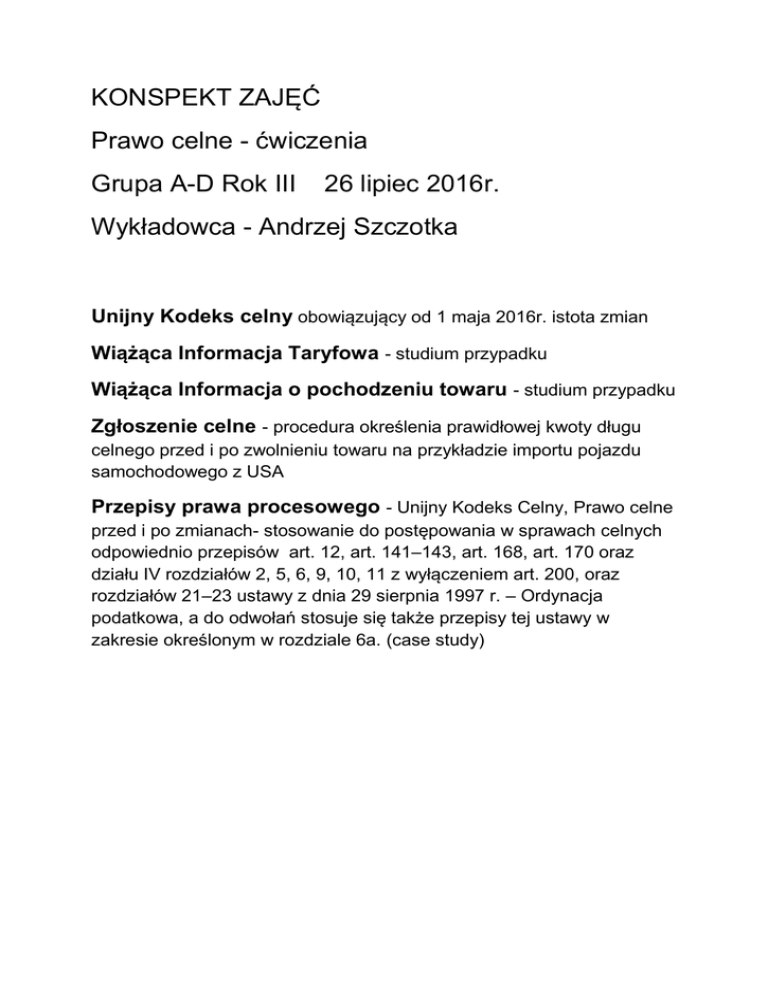 KONSPEKT ZAJĘĆ

Prawo celne - ćwiczenia

Grupa A-D Rok III 26 lipiec 2016r.

Wykładowca - Andrzej Szczotka

Unijny Kodeks celny obowiązujący od 1 maja 2016r. istota zmian

Wiążąca Informacja Taryfowa - studium przypadku

Wiążąca Informacja o pochodzeniu towaru - studium przypadku

Zgłoszenie celne - procedura określenia prawidłowej kwoty długu celnego przed i po zwolnieniu towaru na przykładzie importu pojazdu samochodowego z USA

Przepisy prawa procesowego - Unijny Kodeks Celny, Prawo celne przed i po zmianach- stosowanie do postępowania w sprawach celnych odpowiednio przepisów art. 12, art. 141–143, art. 168, art. 170 oraz działu IV rozdziałów 2, 5, 6, 9, 10, 11 z wyłączeniem art. 200, oraz rozdziałów 21–23 ustawy z dnia 29 sierpnia 1997 r. – Ordynacja podatkowa, a do odwołań stosuje się także przepisy tej ustawy w zakresie określonym w rozdziale 6a. (case study)